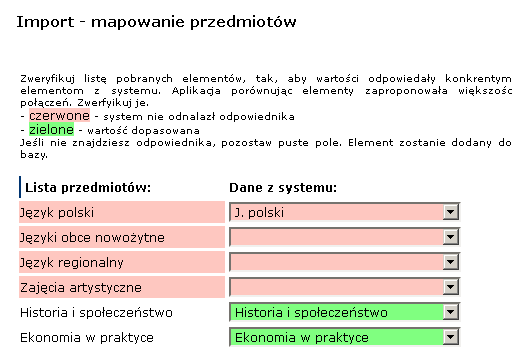 Import - mapowanie przedmiotów

Zweryfikuj listę pobranych elementów, tak, aby wartości odpowiedały konkrentym elementom z systemu. Aplikacja porównując elementy zaproponowała większośc połączeń. Zwerfyikuj je.
- czerwone - system nie odnalazł odpowiednika
- zielone - wartość dopasowana
Jeśli nie znajdziesz odpowiednika, pozostaw puste pole. Element zostanie dodany do bazy.

| Lista przedmiotów: | Dane z systemu: |
|---|---|
| Język polski | J. polski |
| Języki obce nowożytne | |
| Język regionalny | |
| Zajęcia artystyczne | |
| Historia i społeczeństwo | Historia i społeczeństwo |
| Ekonomia w praktyce | Ekonomia w praktyce |